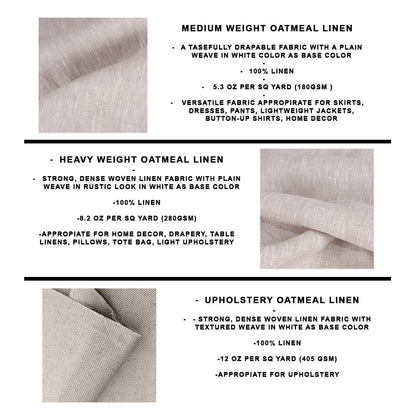 MEDIUM WEIGHT OATMEAL LINEN

- A TASEFULLY DRAPABLE FABRIC WITH A PLAIN WEAVE IN WHITE COLOR AS BASE COLOR
-
- 100% LINEN
-
- 5.3 OZ PER SQ YARD (180GSM )
-
- VERSATILE FABRIC APPROPIRATE FOR SKIRTS, DRESSES, PANTS, LIGHTWEIGHT JACKETS, BUTTON-UP SHIRTS, HOME DECOR

- HEAVY WEIGHT OATMEAL LINEN
-
- STRONG, DENSE WOVEN LINEN FABRIC WITH PLAIN WEAVE IN RUSTIC LOOK IN WHITE AS BASE COLOR

-100% LINEN

-8.2 OZ PER SQ YARD (280GSM)

-APPROPIATE FOR HOME DECOR, DRAPERY, TABLE LINENS, PILLOWS, TOTE BAG, LIGHT UPHOLSTERY

- UPHOLSTERY OATMEAL LINEN
-
- - STRONG, DENSE WOVEN LINEN FABRIC WITH TEXTURED WEAVE IN WHITE AS BASE COLOR

-100% LINEN

-12 OZ PER SQ YARD (405 GSM)

-APPROPIATE FOR UPHOLSTERY